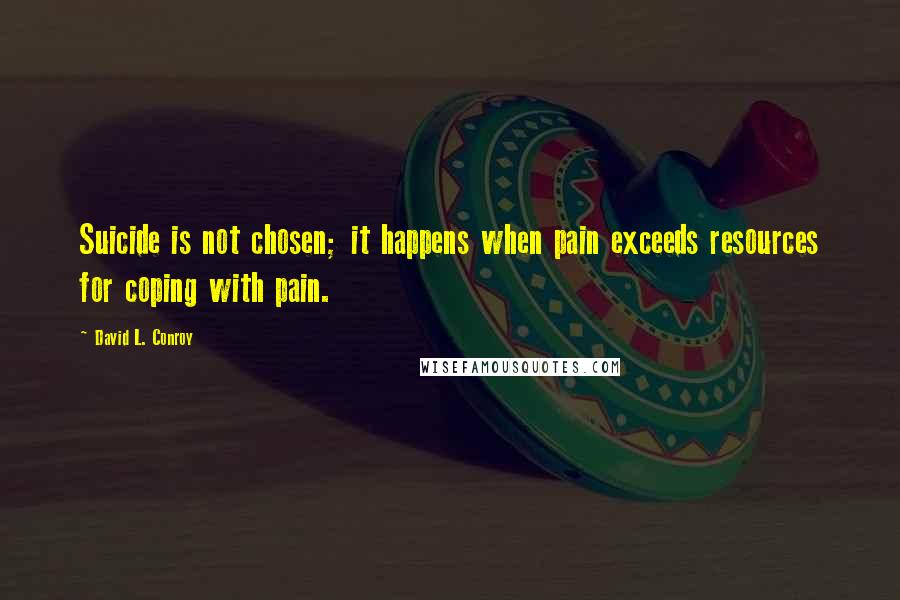 Suicide is not chosen; it happens when pain exceeds resources for coping with pain.

~ David L. Conroy

WISEFAMOUSQUOTES.COM